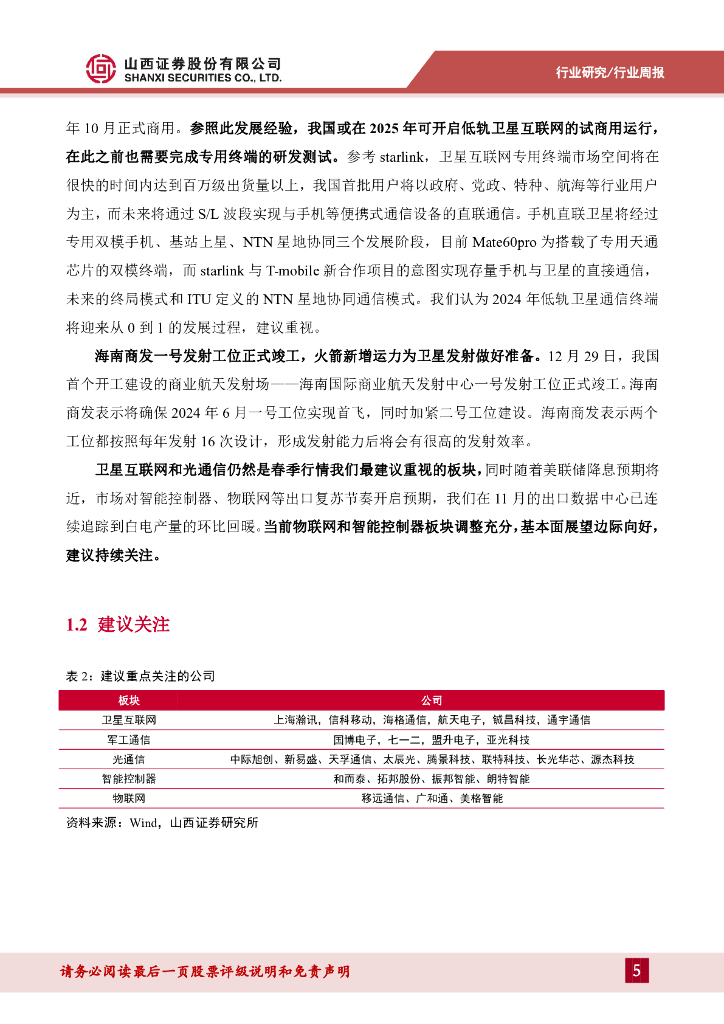 山西证券股份有限公司
SHANXI SECURITIES CO., LTD.

行业研究/行业周报

年 10 月正式商用。参照此发展经验，我国或在 2025 年可开启低轨卫星互联网的试商用运行，在此之前也需要完成专用终端的研发测试。参考 starlink，卫星互联网专用终端市场空间将在很快的时间内达到百万级出货量以上，我国首批用户将以政府、党政、特种、航海等行业用户为主，而未来将通过 S/L 波段实现与手机等便携式通信设备的直联通信。手机直联卫星将经过专用双模手机、基站上星、NTN 星地协同三个发展阶段，目前 Mate60pro 为搭载了专用天通芯片的双模终端，而 starlink 与 T-mobile 新合作项目的意图实现存量手机与卫星的直接通信，未来的终局模式和 ITU 定义的 NTN 星地协同通信模式。我们认为 2024 年低轨卫星通信终端将迎来从 0 到 1 的发展过程，建议重视。

海南商发一号发射工位正式竣工，火箭新增运力为卫星发射做好准备。12 月 29 日，我国首个开工建设的商业航天发射场——海南国际商业航天发射中心一号发射工位正式竣工。海南商发表示将确保 2024 年 6 月一号工位实现首飞，同时加紧二号工位建设。海南商发表示两个工位都按照每年发射 16 次设计，形成发射能力后将会有很高的发射效率。

卫星互联网和光通信仍然是春季行情我们最建议重视的板块，同时随着美联储降息预期将近，市场对智能控制器、物联网等出口复苏节奏开启预期，我们在 11 月的出口数据中心已连续追踪到白电产量的环比回暖。当前物联网和智能控制器板块调整充分，基本面展望边际向好，建议持续关注。

1.2 建议关注

表 2：建议重点关注的公司

| 板块 | 公司 |
|---|---|
| 卫星互联网 | 上海瀚讯，信科移动，海格通信，航天电子，铖昌科技，通宇通信 |
| 军工通信 | 国博电子，七一二，盟升电子，亚光科技 |
| 光通信 | 中际旭创、新易盛、天孚通信、太辰光、腾景科技、联特科技、长光华芯、源杰科技 |
| 智能控制器 | 和而泰、拓邦股份、振邦智能、朗特智能 |
| 物联网 | 移远通信、广和通、美格智能 |

资料来源：Wind，山西证券研究所

请务必阅读最后一页股票评级说明和免责声明

5